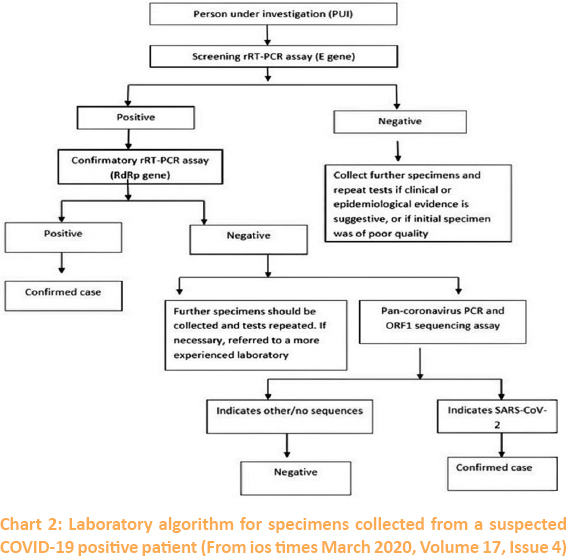 Person under investigation (PUI)

Screening rRT-PCR assay (E gene)

Positive

Negative

Confirmatory rRT-PCR assay (RdRp gene)

Collect further specimens and repeat tests if clinical or epidemiological evidence is suggestive, or if initial specimen was of poor quality

Positive

Negative

Confirmed case

Further specimens should be collected and tests repeated. If necessary, referred to a more experienced laboratory

Pan-coronavirus PCR and ORF1 sequencing assay

Indicates other/no sequences

Indicates SARS-CoV-2

Negative

Confirmed case

Chart 2: Laboratory algorithm for specimens collected from a suspected COVID-19 positive patient (From ios times March 2020, Volume 17, Issue 4)